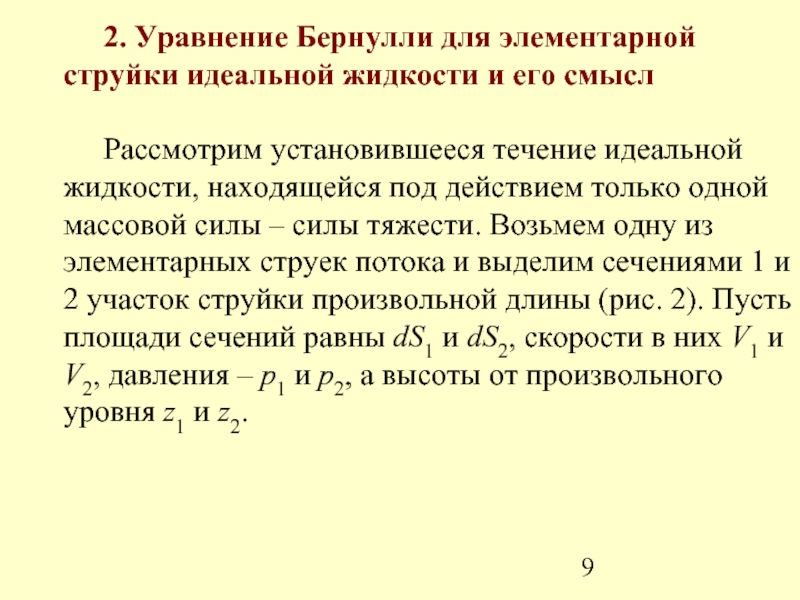 2. Уравнение Бернулли для элементарной струйки идеальной жидкости и его смысл

Рассмотрим установившееся течение идеальной жидкости, находящейся под действием только одной массовой силы – силы тяжести. Возьмем одну из элементарных струек потока и выделим сечениями 1 и 2 участок струйки произвольной длины (рис. 2). Пусть площади сечений равны $dS_1$ и $dS_2$, скорости в них $V_1$ и $V_2$, давления – $p_1$ и $p_2$, а высоты от произвольного уровня $z_1$ и $z_2$.

9